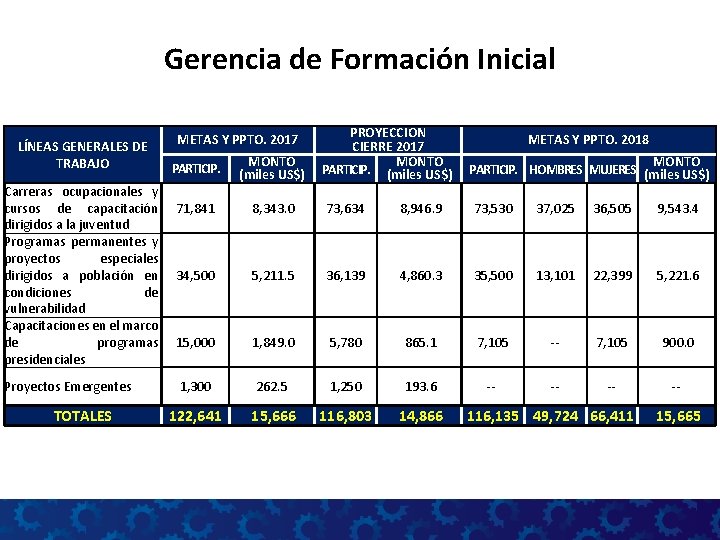 Gerencia de Formación Inicial

| LÍNEAS GENERALES DE TRABAJO | METAS Y PPTO. 2017 PARTICIP. | METAS Y PPTO. 2017 MONTO (miles US$) | PROYECCION CIERRE 2017 PARTICIP. | PROYECCION CIERRE 2017 MONTO (miles US$) | METAS Y PPTO. 2018 PARTICIP. | METAS Y PPTO. 2018 HOMBRES | METAS Y PPTO. 2018 MUJERES | METAS Y PPTO. 2018 MONTO (miles US$) |
|---|---|---|---|---|---|---|---|---|
| Carreras ocupacionales y cursos de capacitación dirigidos a la juventud | 71,841 | 8,343.0 | 73,634 | 8,946.9 | 73,530 | 37,025 | 36,505 | 9,543.4 |
| Programas permanentes y proyectos especiales dirigidos a población en condiciones de vulnerabilidad | 34,500 | 5,211.5 | 36,139 | 4,860.3 | 35,500 | 13,101 | 22,399 | 5,221.6 |
| Capacitaciones en el marco de programas presidenciales | 15,000 | 1,849.0 | 5,780 | 865.1 | 7,105 | -- | 7,105 | 900.0 |
| Proyectos Emergentes | 1,300 | 262.5 | 1,250 | 193.6 | -- | -- | -- | -- |
| TOTALES | 122,641 | 15,666 | 116,803 | 14,866 | 116,135 | 49,724 | 66,411 | 15,665 |